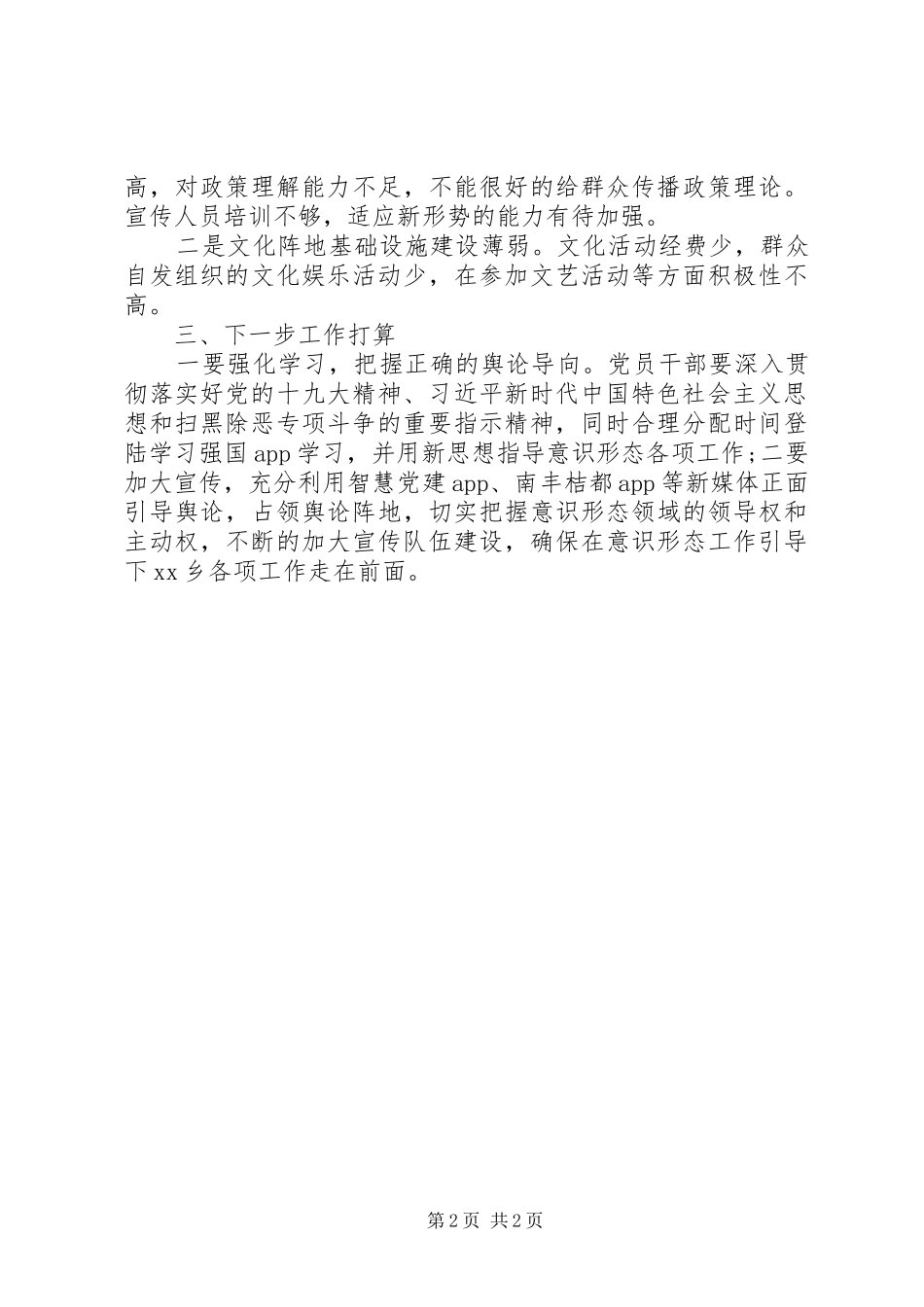 高，对政策理解能力不足，不能很好的给群众传播政策理论。宣传人员培训不够，适应新形势的能力有待加强。

二是文化阵地基础设施建设薄弱。文化活动经费少，群众自发组织的文化娱乐活动少，在参加文艺活动等方面积极性不高。

三、下一步工作打算

一要强化学习，把握正确的舆论导向。党员干部要深入贯彻落实好党的十九大精神、习近平新时代中国特色社会主义思想和扫黑除恶专项斗争的重要指示精神，同时合理分配时间登陆学习强国app学习，并用新思想指导意识形态各项工作；二要加大宣传，充分利用智慧党建app、南丰桔都app等新媒体正面引导舆论，占领舆论阵地，切实把握意识形态领域的领导权和主动权，不断的加大宣传队伍建设，确保在意识形态工作引导下xx乡各项工作走在前面。

第2页 共2页